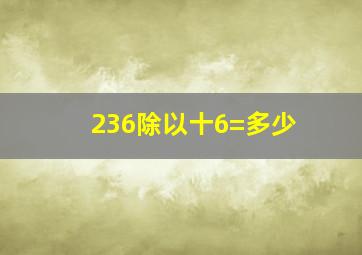 236除以十6=多少